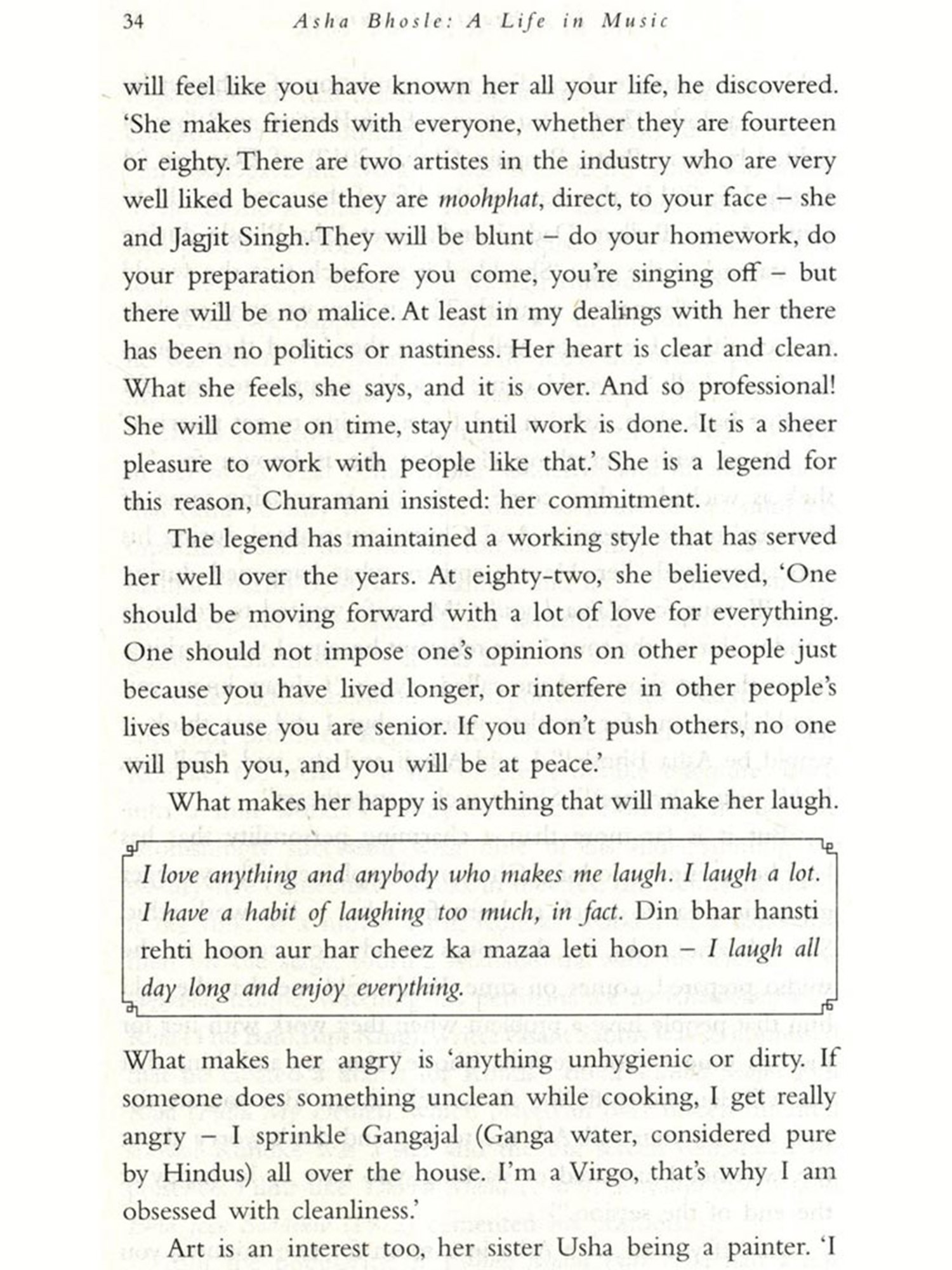 34 Asha Bhosle: A Life in Music

will feel like you have known her all your life, he discovered. 'She makes friends with everyone, whether they are fourteen or eighty. There are two artistes in the industry who are very well liked because they are moohphat, direct, to your face – she and Jagjit Singh. They will be blunt – do your homework, do your preparation before you come, you're singing off – but there will be no malice. At least in my dealings with her there has been no politics or nastiness. Her heart is clear and clean. What she feels, she says, and it is over. And so professional! She will come on time, stay until work is done. It is a sheer pleasure to work with people like that.' She is a legend for this reason, Churamani insisted: her commitment.

The legend has maintained a working style that has served her well over the years. At eighty-two, she believed, 'One should be moving forward with a lot of love for everything. One should not impose one's opinions on other people just because you have lived longer, or interfere in other people's lives because you are senior. If you don't push others, no one will push you, and you will be at peace.'

What makes her happy is anything that will make her laugh.

I love anything and anybody who makes me laugh. I laugh a lot. I have a habit of laughing too much, in fact. Din bhar hansti rehti hoon aur har cheez ka mazaa leti hoon – I laugh all day long and enjoy everything.

What makes her angry is 'anything unhygienic or dirty. If someone does something unclean while cooking, I get really angry – I sprinkle Gangajal (Ganga water, considered pure by Hindus) all over the house. I'm a Virgo, that's why I am obsessed with cleanliness.'

Art is an interest too, her sister Usha being a painter. 'I